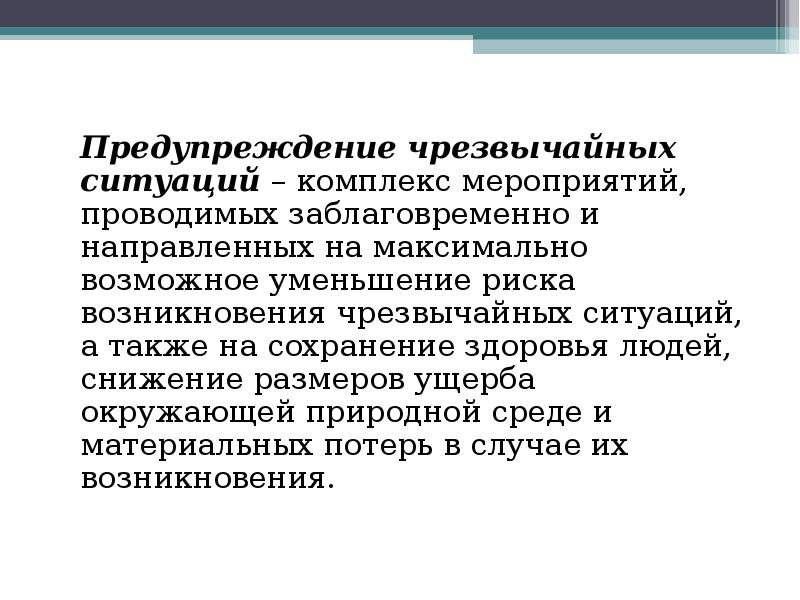 Предупреждение чрезвычайных ситуаций – комплекс мероприятий, проводимых заблаговременно и направленных на максимально возможное уменьшение риска возникновения чрезвычайных ситуаций, а также на сохранение здоровья людей, снижение размеров ущерба окружающей природной среде и материальных потерь в случае их возникновения.